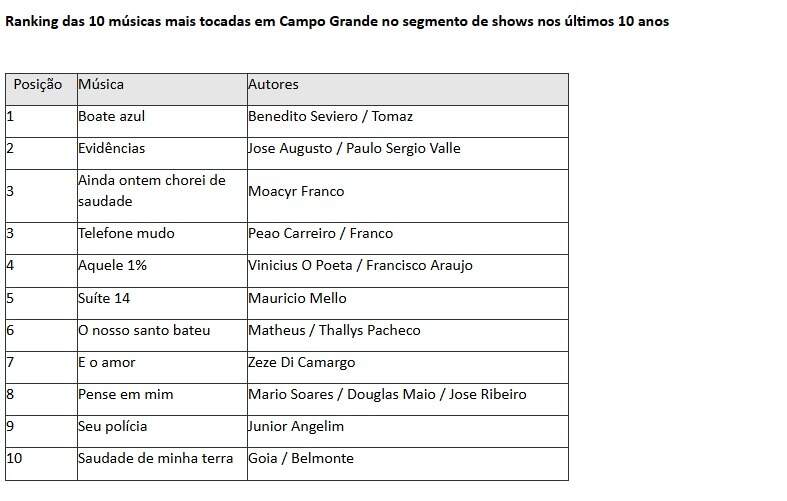 Ranking das 10 músicas mais tocadas em Campo Grande no segmento de shows nos últimos 10 anos

| Posição | Música | Autores |
|---|---|---|
| 1 | Boate azul | Benedito Seviero / Tomaz |
| 2 | Evidências | Jose Augusto / Paulo Sergio Valle |
| 3 | Ainda ontem chorei de saudade | Moacyr Franco |
| 3 | Telefone mudo | Peao Carreiro / Franco |
| 4 | Aquele 1% | Vinicius O Poeta / Francisco Araujo |
| 5 | Suíte 14 | Mauricio Mello |
| 6 | O nosso santo bateu | Matheus / Thallys Pacheco |
| 7 | E o amor | Zeze Di Camargo |
| 8 | Pense em mim | Mario Soares / Douglas Maio / Jose Ribeiro |
| 9 | Seu polícia | Junior Angelim |
| 10 | Saudade de minha terra | Goia / Belmonte |